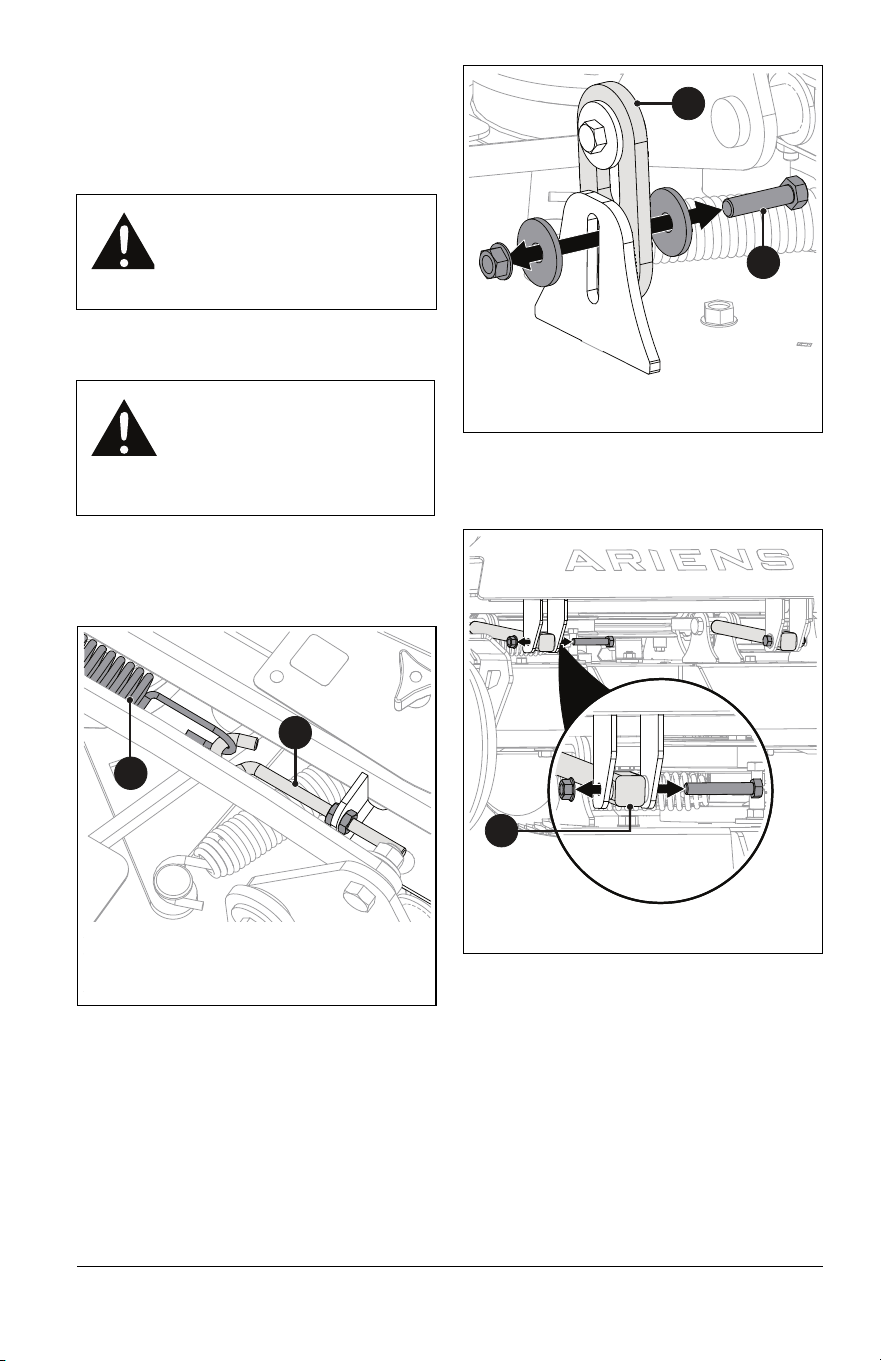 ARIENS